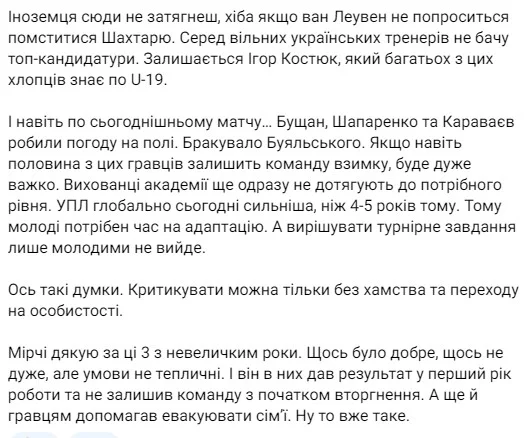 Іноземця сюди не затягнеш, хіба якщо ван Леувен не попроситься помститися Шахтарю. Серед вільних українських тренерів не бачу топ-кандидатури. Залишається Ігор Костюк, який багатьох з цих хлопців знає по U-19.

І навіть по сьогоднішньому матчу... Бущан, Шапаренко та Караваєв робили погоду на полі. Бракувало Буяльського. Якщо навіть половина з цих гравців залишить команду взимку, буде дуже важко. Вихованці академії ще одразу не дотягують до потрібного рівня. УПЛ глобально сьогодні сильніша, ніж 4-5 років тому. Тому молоді потрібен час на адаптацію. А вирішувати турнірне завдання лише молодими не вийде.

Ось такі думки. Критикувати можна тільки без хамства та переходу на особистості.

Мірчі дякую за ці 3 з невеличким роки. Щось було добре, щось не дуже, але умови не тепличні. І він в них дав результат у перший рік роботи та не залишив команду з початком вторгнення. А ще й гравцям допомагав евакуювати сім'ї. Ну то вже таке.